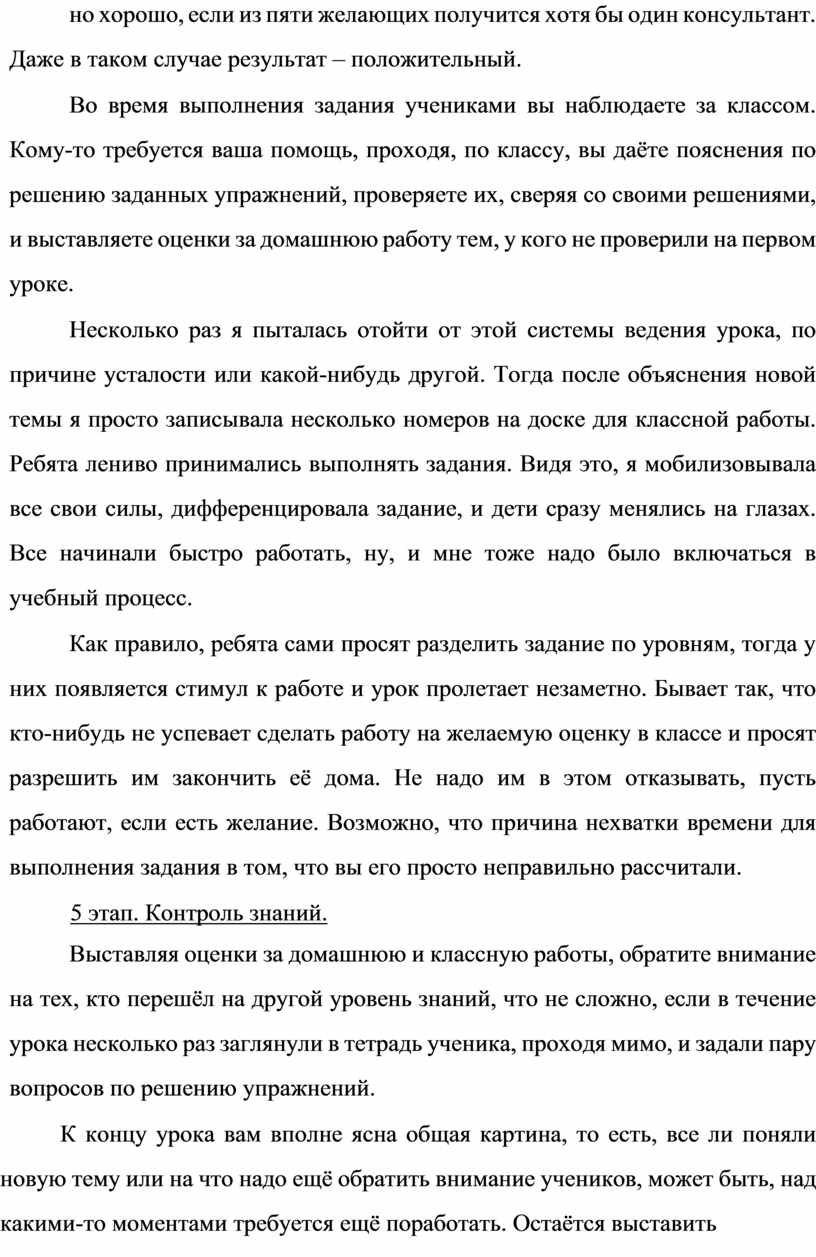 но хорошо, если из пяти желающих получится хотя бы один консультант. Даже в таком случае результат – положительный.

Во время выполнения задания учениками вы наблюдаете за классом. Кому-то требуется ваша помощь, проходя, по классу, вы даёте пояснения по решению заданных упражнений, проверяете их, сверяя со своими решениями, и выставляете оценки за домашнюю работу тем, у кого не проверили на первом уроке.

Несколько раз я пыталась отойти от этой системы ведения урока, по причине усталости или какой-нибудь другой. Тогда после объяснения новой темы я просто записывала несколько номеров на доске для классной работы. Ребята лениво принимались выполнять задания. Видя это, я мобилизовывала все свои силы, дифференцировала задание, и дети сразу менялись на глазах. Все начинали быстро работать, ну, и мне тоже надо было включаться в учебный процесс.

Как правило, ребята сами просят разделить задание по уровням, тогда у них появляется стимул к работе и урок пролетает незаметно. Бывает так, что кто-нибудь не успевает сделать работу на желаемую оценку в классе и просят разрешить им закончить её дома. Не надо им в этом отказывать, пусть работают, если есть желание. Возможно, что причина нехватки времени для выполнения задания в том, что вы его просто неправильно рассчитали.

5 этап. Контроль знаний.

Выставляя оценки за домашнюю и классную работы, обратите внимание на тех, кто перешёл на другой уровень знаний, что не сложно, если в течение урока несколько раз заглянули в тетрадь ученика, проходя мимо, и задали пару вопросов по решению упражнений.

К концу урока вам вполне ясна общая картина, то есть, все ли поняли новую тему или на что надо ещё обратить внимание учеников, может быть, над какими-то моментами требуется ещё поработать. Остаётся выставить